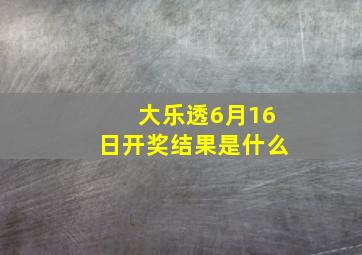 大乐透6月16日开奖结果是什么